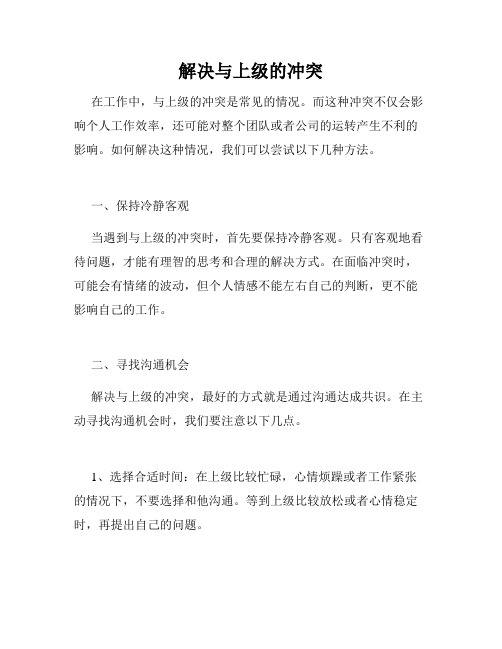 解决与上级的冲突

在工作中，与上级的冲突是常见的情况。而这种冲突不仅会影响个人工作效率，还可能对整个团队或者公司的运转产生不利的影响。如何解决这种情况，我们可以尝试以下几种方法。

一、保持冷静客观

当遇到与上级的冲突时，首先要保持冷静客观。只有客观地看待问题，才能有理智的思考和合理的解决方式。在面临冲突时，可能会有情绪的波动，但个人情感不能左右自己的判断，更不能影响自己的工作。

二、寻找沟通机会

解决与上级的冲突，最好的方式就是通过沟通达成共识。在主动寻找沟通机会时，我们要注意以下几点。

1、选择合适时间：在上级比较忙碌，心情烦躁或者工作紧张的情况下，不要选择和他沟通。等到上级比较放松或者心情稳定时，再提出自己的问题。